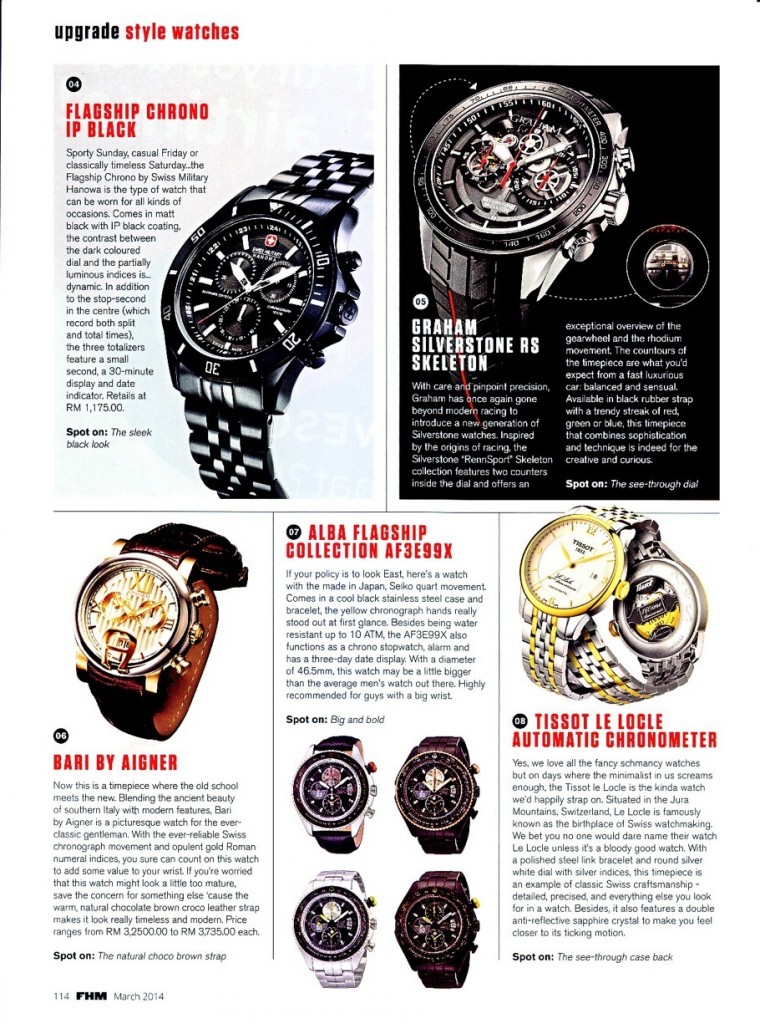 upgrade style watches

04

FLAGSHIP CHRONO IP BLACK

Sporty Sunday, casual Friday or classically timeless Saturday...the Flagship Chrono by Swiss Military Hanowa is the type of watch that can be worn for all kinds of occasions. Comes in matt black with IP black coating, the contrast between the dark coloured dial and the partially luminous indices is... dynamic. In addition to the stop-second in the centre (which record both split and total times), the three totalizers feature a small second, a 30-minute display and date indicator. Retails at RM 1,175.00.

Spot on: The sleek black look

05

GRAHAM SILVERSTONE RS SKELETON

With care and pinpoint precision, Graham has once again gone beyond modern racing to introduce a new generation of Silverstone watches. Inspired by the origins of racing, the Silverstone "RennSport" Skeleton collection features two counters inside the dial and offers an exceptional overview of the gearwheel and the rhodium movement. The countours of the timepiece are what you'd expect from a fast luxurious car: balanced and sensual. Available in black rubber strap with a trendy streak of red, green or blue, this timepiece that combines sophistication and technique is indeed for the creative and curious.

Spot on: The see-through dial

06

BARI BY AIGNER

Now this is a timepiece where the old school meets the new. Blending the ancient beauty of southern Italy with modern features, Bari by Aigner is a picturesque watch for the ever-classic gentleman. With the ever-reliable Swiss chronograph movement and opulent gold Roman numeral indices, you sure can count on this watch to add some value to your wrist. If you're worried that this watch might look a little too mature, save the concern for something else 'cause the warm, natural chocolate brown croco leather strap makes it look really timeless and modern. Price ranges from RM 3,2500.00 to RM 3,735.00 each.

Spot on: The natural choco brown strap

07 ALBA FLAGSHIP COLLECTION AF3E99X

If your policy is to look East, here's a watch with the made in Japan, Seiko quart movement. Comes in a cool black stainless steel case and bracelet, the yellow chronograph hands really stood out at first glance. Besides being water resistant up to 10 ATM, the AF3E99X also functions as a chrono stopwatch, alarm and has a three-day date display. With a diameter of 46.5mm, this watch may be a little bigger than the average men's watch out there. Highly recommended for guys with a big wrist.

Spot on: Big and bold

08 TISSOT LE LOCLE AUTOMATIC CHRONOMETER

Yes, we love all the fancy schmancy watches but on days where the minimalist in us screams enough, the Tissot le Locle is the kinda watch we'd happily strap on. Situated in the Jura Mountains, Switzerland, Le Locle is famously known as the birthplace of Swiss watchmaking. We bet you no one would dare name their watch Le Locle unless it's a bloody good watch. With a polished steel link bracelet and round silver white dial with silver indices, this timepiece is an example of classic Swiss craftsmanship - detailed, precised, and everything else you look for in a watch. Besides, it also features a double anti-reflective sapphire crystal to make you feel closer to its ticking motion.

Spot on: The see-through case back

114 FHM March 2014